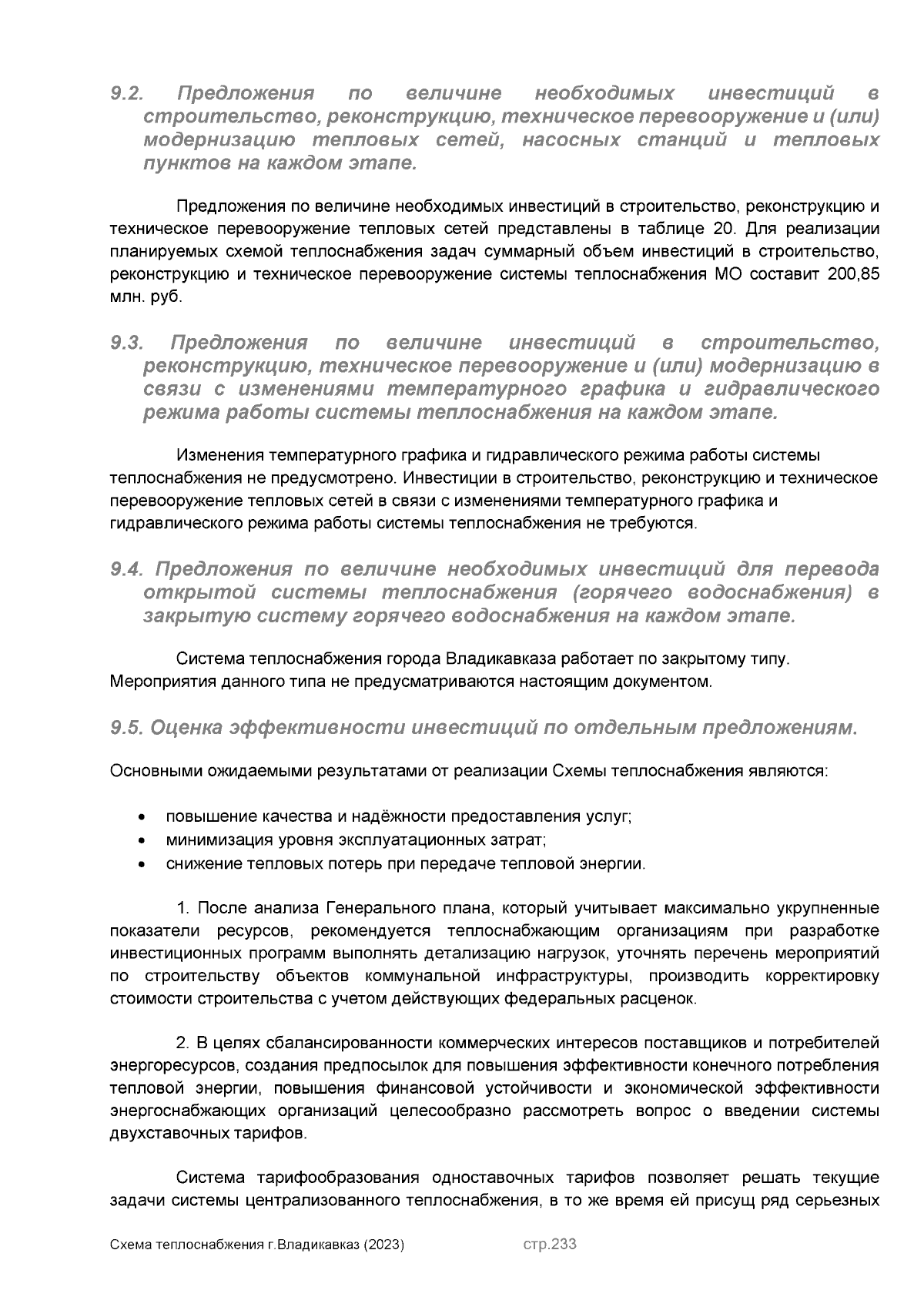 9.2. Предложения по величине необходимых инвестиций в строительство, реконструкцию, техническое перевооружение и (или) модернизацию тепловых сетей, насосных станций и тепловых пунктов на каждом этапе.

Предложения по величине необходимых инвестиций в строительство, реконструкцию и техническое перевооружение тепловых сетей представлены в таблице 20. Для реализации планируемых схемой теплоснабжения задач суммарный объем инвестиций в строительство, реконструкцию и техническое перевооружение системы теплоснабжения МО составит 200,85 млн. руб.

9.3. Предложения по величине инвестиций в строительство, реконструкцию, техническое перевооружение и (или) модернизацию в связи с изменениями температурного графика и гидравлического режима работы системы теплоснабжения на каждом этапе.

Изменения температурного графика и гидравлического режима работы системы теплоснабжения не предусмотрено. Инвестиции в строительство, реконструкцию и техническое перевооружение тепловых сетей в связи с изменениями температурного графика и гидравлического режима работы системы теплоснабжения не требуются.

9.4. Предложения по величине необходимых инвестиций для перевода открытой системы теплоснабжения (горячего водоснабжения) в закрытую систему горячего водоснабжения на каждом этапе.

Система теплоснабжения города Владикавказа работает по закрытому типу. Мероприятия данного типа не предусматриваются настоящим документом.

9.5. Оценка эффективности инвестиций по отдельным предложениям.

Основными ожидаемыми результатами от реализации Схемы теплоснабжения являются:

• повышение качества и надёжности предоставления услуг;
• минимизация уровня эксплуатационных затрат;
• снижение тепловых потерь при передаче тепловой энергии.

1. После анализа Генерального плана, который учитывает максимально укрупненные показатели ресурсов, рекомендуется теплоснабжающим организациям при разработке инвестиционных программ выполнять детализацию нагрузок, уточнять перечень мероприятий по строительству объектов коммунальной инфраструктуры, производить корректировку стоимости строительства с учетом действующих федеральных расценок.

2. В целях сбалансированности коммерческих интересов поставщиков и потребителей энергоресурсов, создания предпосылок для повышения эффективности конечного потребления тепловой энергии, повышения финансовой устойчивости и экономической эффективности энергоснабжающих организаций целесообразно рассмотреть вопрос о введении системы двухставочных тарифов.

Система тарифообразования одноставочных тарифов позволяет решать текущие задачи системы централизованного теплоснабжения, в то же время ей присущ ряд серьезных

Схема теплоснабжения г.Владикавказ (2023) стр.233